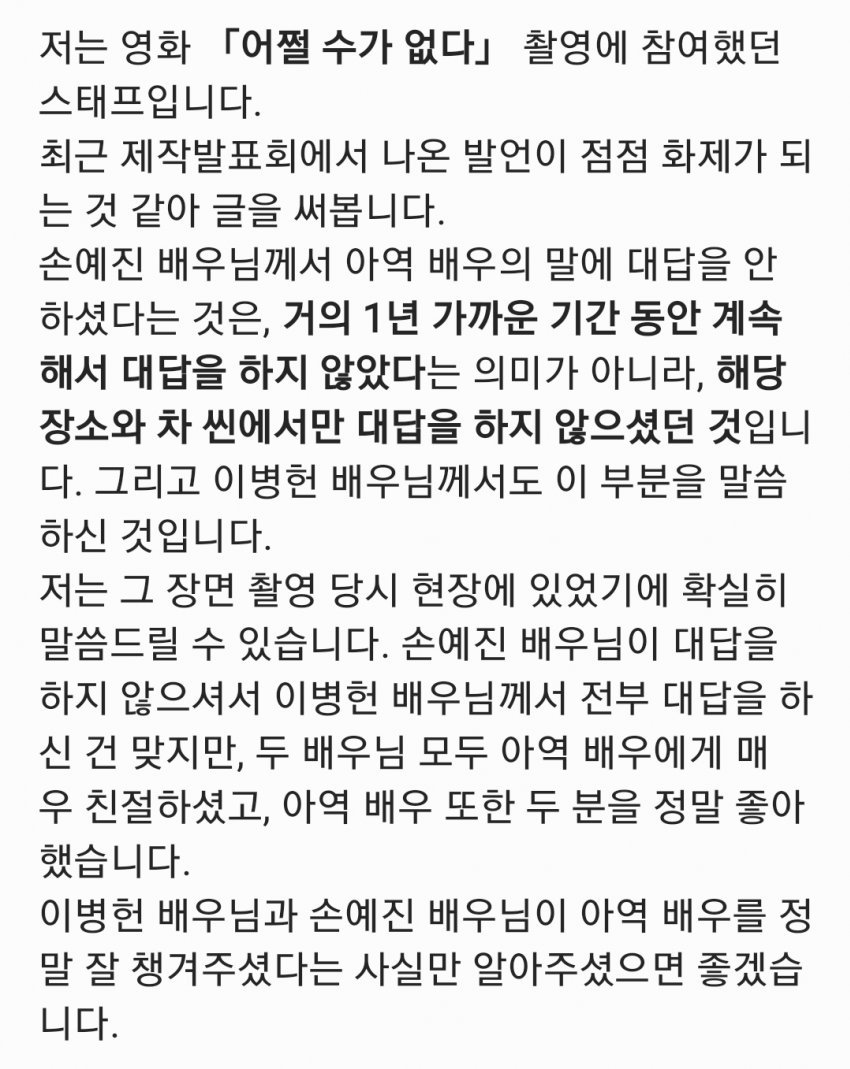 저는 영화 「어쩔 수가 없다」 촬영에 참여했던 스태프입니다.
최근 제작발표회에서 나온 발언이 점점 화제가 되는 것 같아 글을 써봅니다.
손예진 배우님께서 아역 배우의 말에 대답을 안 하셨다는 것은, 거의 1년 가까운 기간 동안 계속해서 대답을 하지 않았다는 의미가 아니라, 해당 장소와 차 씬에서만 대답을 하지 않으셨던 것입니다. 그리고 이병헌 배우님께서도 이 부분을 말씀하신 것입니다.
저는 그 장면 촬영 당시 현장에 있었기에 확실히 말씀드릴 수 있습니다. 손예진 배우님이 대답을 하지 않으셔서 이병헌 배우님께서 전부 대답을 하신 건 맞지만, 두 배우님 모두 아역 배우에게 매우 친절하셨고, 아역 배우 또한 두 분을 정말 좋아했습니다.
이병헌 배우님과 손예진 배우님이 아역 배우를 정말 잘 챙겨주셨다는 사실만 알아주셨으면 좋겠습니다.